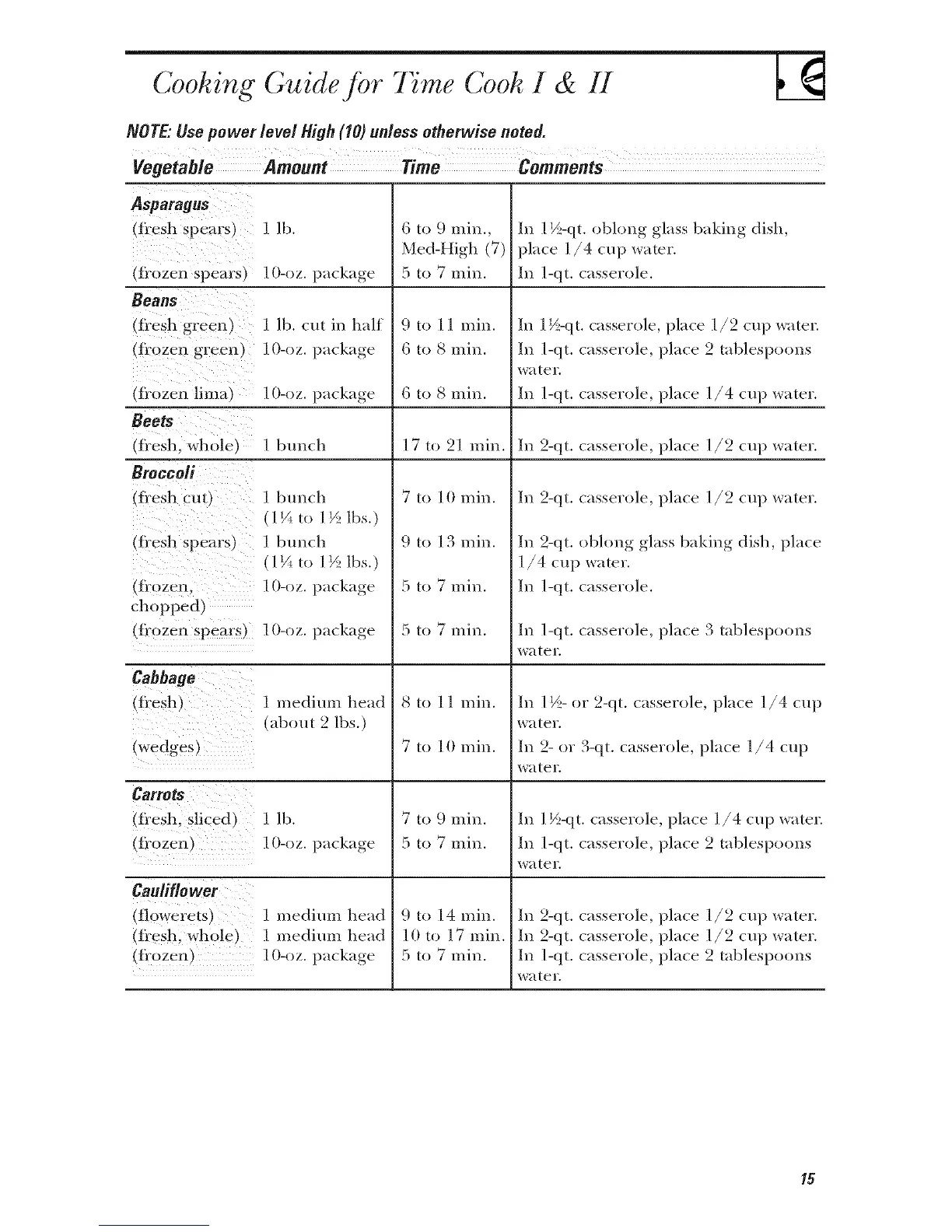 Cooking Guide for Time Cook I & II

NOTE: Use power level High (10) unless otherwise noted.

| Vegetable | Amount | Time | Comments |
|---|---|---|---|
| **Asparagus** | | | |
| (fresh spears) | 1 lb. | 6 to 9 min., Med-High (7) | In 1½-qt. oblong glass baking dish, place 1/4 cup water. |
| (frozen spears) | 10-oz. package | 5 to 7 min. | In 1-qt. casserole. |
| **Beans** | | | |
| (fresh green) | 1 lb. cut in half | 9 to 11 min. | In 1½-qt. casserole, place 1/2 cup water. |
| (frozen green) | 10-oz. package | 6 to 8 min. | In 1-qt. casserole, place 2 tablespoons water. |
| (frozen lima) | 10-oz. package | 6 to 8 min. | In 1-qt. casserole, place 1/4 cup water. |
| **Beets** | | | |
| (fresh, whole) | 1 bunch | 17 to 21 min. | In 2-qt. casserole, place 1/2 cup water. |
| **Broccoli** | | | |
| (fresh cut) | 1 bunch (1¼ to 1½ lbs.) | 7 to 10 min. | In 2-qt. casserole, place 1/2 cup water. |
| (fresh spears) | 1 bunch (1¼ to 1½ lbs.) | 9 to 13 min. | In 2-qt. oblong glass baking dish, place 1/4 cup water. |
| (frozen, chopped) | 10-oz. package | 5 to 7 min. | In 1-qt. casserole. |
| (frozen spears) | 10-oz. package | 5 to 7 min. | In 1-qt. casserole, place 3 tablespoons water. |
| **Cabbage** | | | |
| (fresh) | 1 medium head (about 2 lbs.) | 8 to 11 min. | In 1½- or 2-qt. casserole, place 1/4 cup water. |
| (wedges) | | 7 to 10 min. | In 2- or 3-qt. casserole, place 1/4 cup water. |
| **Carrots** | | | |
| (fresh, sliced) | 1 lb. | 7 to 9 min. | In 1½-qt. casserole, place 1/4 cup water. |
| (frozen) | 10-oz. package | 5 to 7 min. | In 1-qt. casserole, place 2 tablespoons water. |
| **Cauliflower** | | | |
| (flowerets) | 1 medium head | 9 to 14 min. | In 2-qt. casserole, place 1/2 cup water. |
| (fresh, whole) | 1 medium head | 10 to 17 min. | In 2-qt. casserole, place 1/2 cup water. |
| (frozen) | 10-oz. package | 5 to 7 min. | In 1-qt. casserole, place 2 tablespoons water. |

15